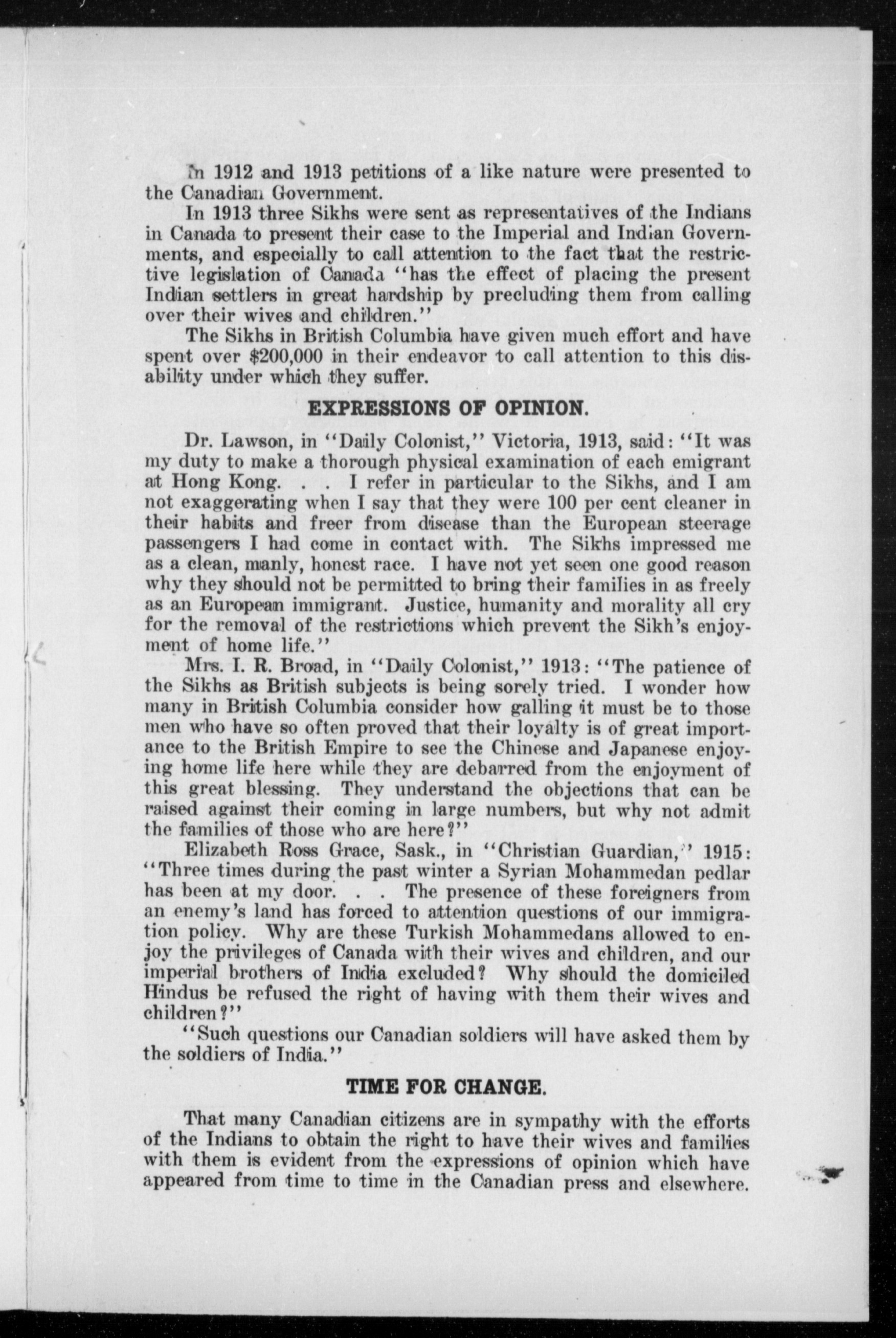 In 1912 and 1913 petitions of a like nature were presented to the Canadian Government.

In 1913 three Sikhs were sent as representatives of the Indians in Canada to present their case to the Imperial and Indian Governments, and especially to call attention to the fact that the restrictive legislation of Canada "has the effect of placing the present Indian settlers in great hardship by precluding them from calling over their wives and children."

The Sikhs in British Columbia have given much effort and have spent over $200,000 in their endeavor to call attention to this disability under which they suffer.

EXPRESSIONS OF OPINION.

Dr. Lawson, in "Daily Colonist," Victoria, 1913, said: "It was my duty to make a thorough physical examination of each emigrant at Hong Kong. . . I refer in particular to the Sikhs, and I am not exaggerating when I say that they were 100 per cent cleaner in their habits and freer from disease than the European steerage passengers I had come in contact with. The Sikhs impressed me as a clean, manly, honest race. I have not yet seen one good reason why they should not be permitted to bring their families in as freely as an European immigrant. Justice, humanity and morality all cry for the removal of the restrictions which prevent the Sikh's enjoyment of home life."

Mrs. I. R. Broad, in "Daily Colonist," 1913: "The patience of the Sikhs as British subjects is being sorely tried. I wonder how many in British Columbia consider how galling it must be to those men who have so often proved that their loyalty is of great importance to the British Empire to see the Chinese and Japanese enjoying home life here while they are debarred from the enjoyment of this great blessing. They understand the objections that can be raised against their coming in large numbers, but why not admit the families of those who are here?"

Elizabeth Ross Grace, Sask., in "Christian Guardian," 1915: "Three times during the past winter a Syrian Mohammedan pedlar has been at my door. . . The presence of these foreigners from an enemy's land has forced to attention questions of our immigration policy. Why are these Turkish Mohammedans allowed to enjoy the privileges of Canada with their wives and children, and our imperial brothers of India excluded? Why should the domiciled Hindus be refused the right of having with them their wives and children?"

"Such questions our Canadian soldiers will have asked them by the soldiers of India."

TIME FOR CHANGE.

That many Canadian citizens are in sympathy with the efforts of the Indians to obtain the right to have their wives and families with them is evident from the expressions of opinion which have appeared from time to time in the Canadian press and elsewhere.